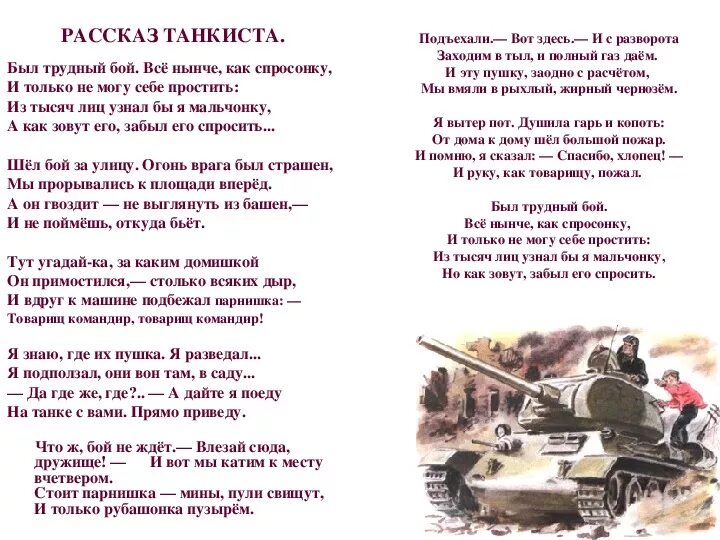 РАССКАЗ ТАНКИСТА.

Был трудный бой. Всё нынче, как спросонку,
И только не могу себе простить:
Из тысяч лиц узнал бы я мальчонку,
А как зовут его, забыл его спросить...

Шёл бой за улицу. Огонь врага был страшен,
Мы прорывались к площади вперёд.
А он гвоздит — не выглянуть из башен,—
И не поймёшь, откуда бьёт.

Тут угадай-ка, за каким домишкой
Он примостился,— столько всяких дыр,
И вдруг к машине подбежал парнишка: —
Товарищ командир, товарищ командир!

Я знаю, где их пушка. Я разведал...
Я подползал, они вон там, в саду...
— Да где же, где?.. — А дайте я поеду
На танке с вами. Прямо приведу.

Что ж, бой не ждёт.— Влезай сюда, дружище! — И вот мы катим к месту вчетвером.
Стоит парнишка — мины, пули свищут,
И только рубашонка пузырём.

Подъехали.— Вот здесь.— И с разворота
Заходим в тыл, и полный газ даём.
И эту пушку, заодно с расчётом,
Мы вмяли в рыхлый, жирный чернозём.

Я вытер пот. Душила гарь и копоть:
От дома к дому шёл большой пожар.
И помню, я сказал: — Спасибо, хлопец! —
И руку, как товарищу, пожал.

Был трудный бой.
Всё нынче, как спросонку,
И только не могу себе простить:
Из тысяч лиц узнал бы я мальчонку,
Но как зовут, забыл его спросить.